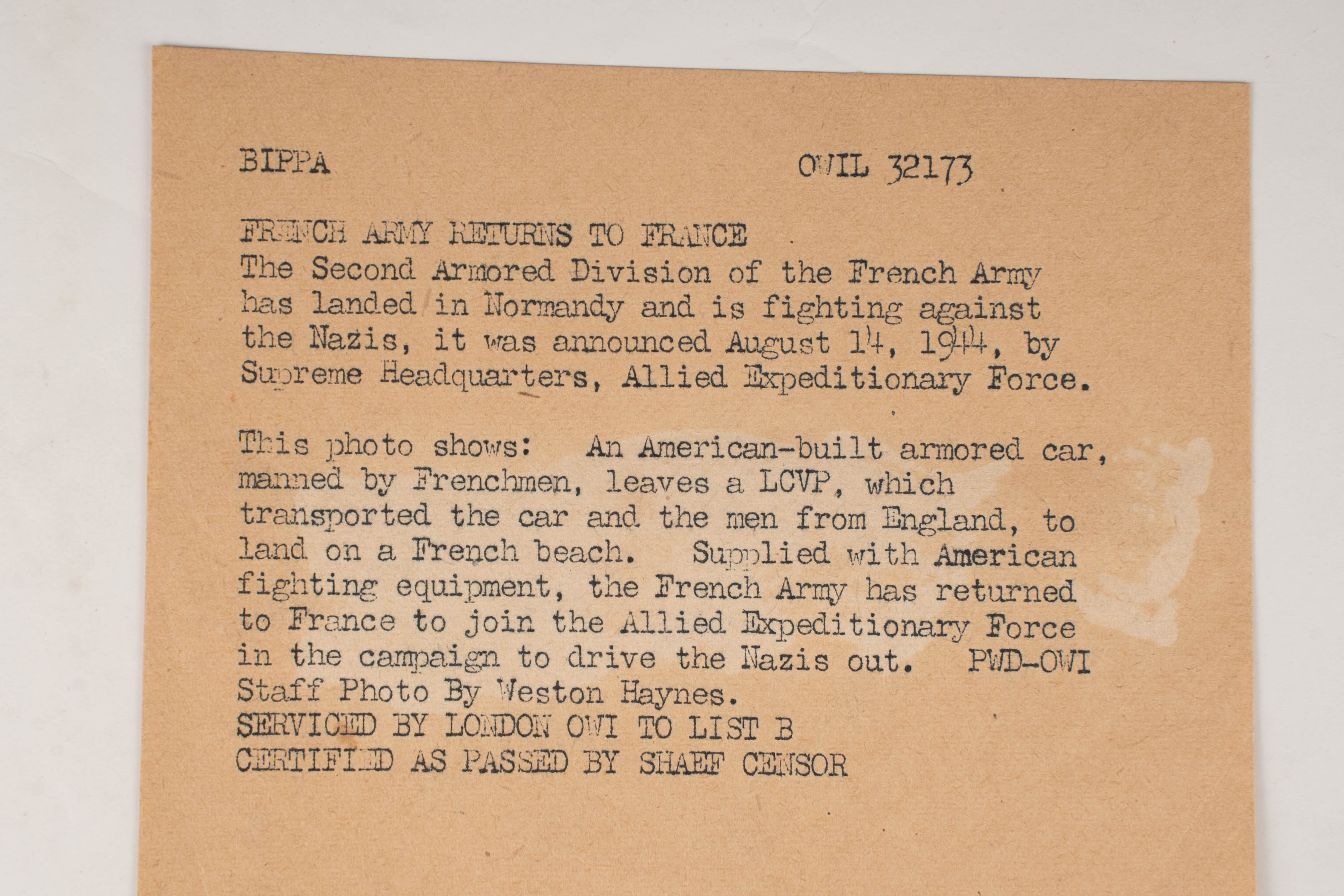 BIPPA

OWIL 32173

FRENCH ARMY RETURNS TO FRANCE
The Second Armored Division of the French Army has landed in Normandy and is fighting against the Nazis, it was announced August 14, 1944, by Supreme Headquarters, Allied Expeditionary Force.

This photo shows: An American-built armored car, manned by Frenchmen, leaves a LCVP, which transported the car and the men from England, to land on a French beach. Supplied with American fighting equipment, the French Army has returned to France to join the Allied Expeditionary Force in the campaign to drive the Nazis out. PWD-OWI Staff Photo By Weston Haynes.
SERVICED BY LONDON OWI TO LIST B
CERTIFIED AS PASSED BY SHAEF CENSOR